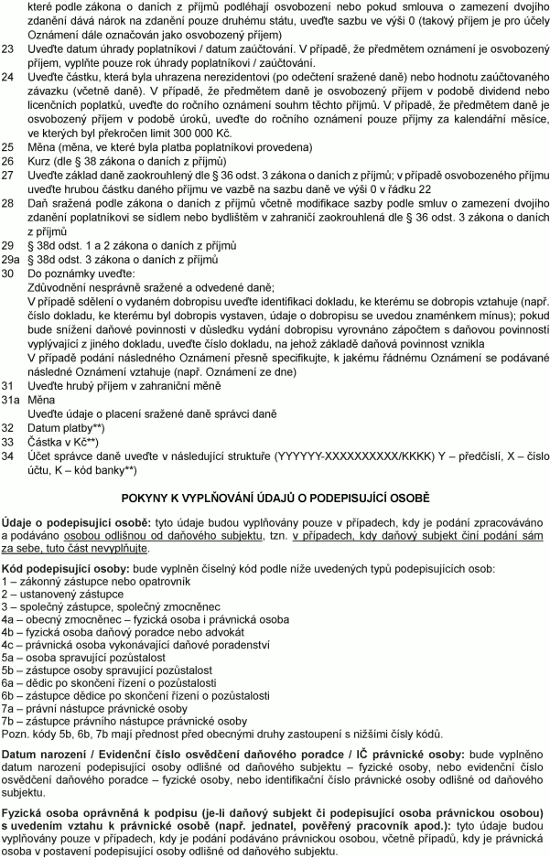 které podle zákona o daních z příjmů podléhají osvobození nebo pokud smlouva o zamezení dvojího zdanění dává nárok na zdanění pouze druhému státu, uveďte sazbu ve výši 0 (takový příjem je pro účely Oznámení dále označován jako osvobozený příjem)

23 Uveďte datum úhrady poplatníkovi / datum zaúčtování. V případě, že předmětem oznámení je osvobozený příjem, vyplňte pouze rok úhrady poplatníkovi / zaúčtování.

24 Uveďte částku, která byla uhrazena nerezidentovi (po odečtení sražené daně) nebo hodnotu zaúčtovaného závazku (včetně daně). V případě, že předmětem daně je osvobozený příjem v podobě dividend nebo licenčních poplatků, uveďte do ročního oznámení souhrn těchto příjmů. V případě, že předmětem daně je osvobozený příjem v podobě úroků, uveďte do ročního oznámení pouze příjmy za kalendářní měsíce, ve kterých byl překročen limit 300 000 Kč.

25 Měna (měna, ve které byla platba poplatníkovi provedena)

26 Kurz (dle § 38 zákona o daních z příjmů)

27 Uveďte základ daně zaokrouhlený dle § 36 odst. 3 zákona o daních z příjmů; v případě osvobozeného příjmu uveďte hrubou částku daného příjmu ve vazbě na sazbu daně ve výši 0 v řádku 22

28 Daň sražená podle zákona o daních z příjmů včetně modifikace sazby podle smluv o zamezení dvojího zdanění poplatníkovi se sídlem nebo bydlištěm v zahraničí zaokrouhlená dle § 36 odst. 3 zákona o daních z příjmů

29 § 38d odst. 1 a 2 zákona o daních z příjmů

29a § 38d odst. 3 zákona o daních z příjmů

30 Do poznámky uveďte:
Zdůvodnění nesprávně sražené a odvedené daně;
V případě sdělení o vydaném dobropisu uveďte identifikaci dokladu, ke kterému se dobropis vztahuje (např. číslo dokladu, ke kterému byl dobropis vystaven, údaje o dobropisu se uvedou znaménkem mínus); pokud bude snížení daňové povinnosti v důsledku vydání dobropisu vyrovnáno zápočtem s daňovou povinností vyplývající z jiného dokladu, uveďte číslo dokladu, na jehož základě daňová povinnost vznikla
V případě podání následného Oznámení přesně specifikujte, k jakému řádnému Oznámení se podávané následné Oznámení vztahuje (např. Oznámení ze dne)

31 Uveďte hrubý příjem v zahraniční měně

31a Měna
Uveďte údaje o placení sražené daně správci daně

32 Datum platby**)

33 Částka v Kč**)

34 Účet správce daně uveďte v následující struktuře (YYYYYY-XXXXXXXXXX/KKKK) Y – předčíslí, X – číslo účtu, K – kód banky**)

POKYNY K VYPLŇOVÁNÍ ÚDAJŮ O PODEPISUJÍCÍ OSOBĚ

Údaje o podepisující osobě: tyto údaje budou vyplňovány pouze v případech, kdy je podání zpracováváno a podáváno osobou odlišnou od daňového subjektu, tzn. v případech, kdy daňový subjekt činí podání sám za sebe, tuto část nevyplňujte.

Kód podepisující osoby: bude vyplněn číselný kód podle níže uvedených typů podepisujících osob:
1 – zákonný zástupce nebo opatrovník
2 – ustanovený zástupce
3 – společný zástupce, společný zmocněnec
4a – obecný zmocněnec – fyzická osoba i právnická osoba
4b – fyzická osoba daňový poradce nebo advokát
4c – právnická osoba vykonávající daňové poradenství
5a – osoba spravující pozůstalost
5b – zástupce osoby spravující pozůstalost
6a – dědic po skončení řízení o pozůstalosti
6b – zástupce dědice po skončení řízení o pozůstalosti
7a – právní nástupce právnické osoby
7b – zástupce právního nástupce právnické osoby
Pozn. kódy 5b, 6b, 7b mají přednost před obecnými druhy zastoupení s nižšími čísly kódů.

Datum narození / Evidenční číslo osvědčení daňového poradce / IČ právnické osoby: bude vyplněno datum narození podepisující osoby odlišné od daňového subjektu – fyzické osoby, nebo evidenční číslo osvědčení daňového poradce – fyzické osoby, nebo identifikační číslo právnické osoby odlišné od daňového subjektu.

Fyzická osoba oprávněná k podpisu (je-li daňový subjekt či podepisující osoba právnickou osobou) s uvedením vztahu k právnické osobě (např. jednatel, pověřený pracovník apod.): tyto údaje budou vyplňovány pouze v případech, kdy je podání podáváno právnickou osobou, včetně případů, kdy je právnická osoba v postavení podepisující osoby odlišné od daňového subjektu.